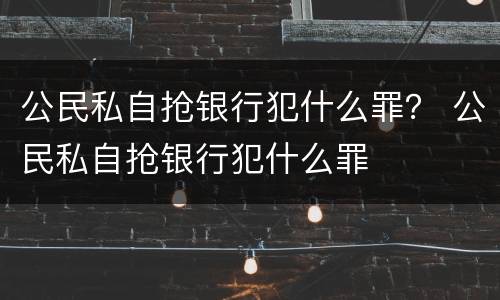 公民私自抢银行犯什么罪？ 公民私自抢银行犯什么罪